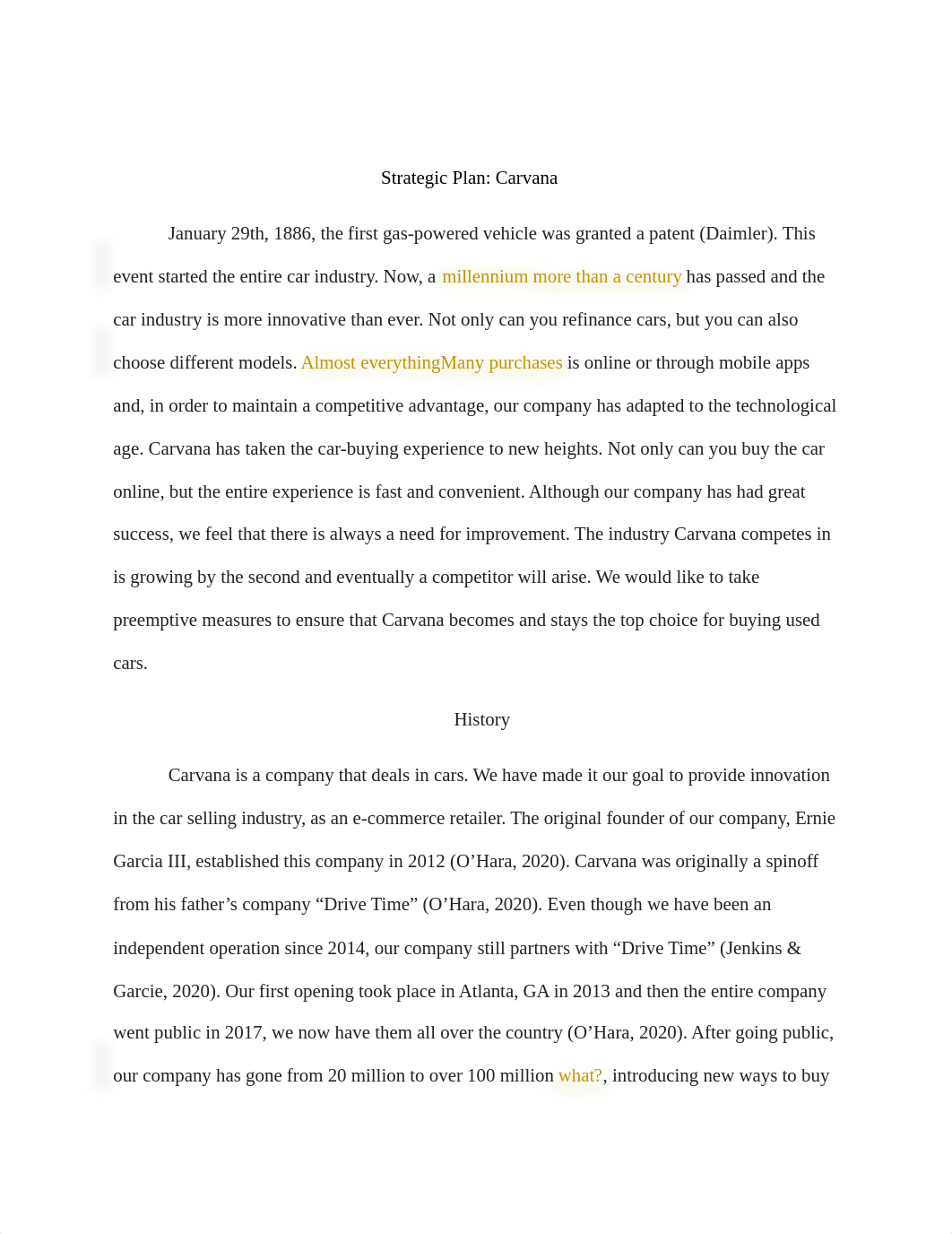 Strategic Plan: Carvana

January 29th, 1886, the first gas-powered vehicle was granted a patent (Daimler). This event started the entire car industry. Now, a millennium more than a century has passed and the car industry is more innovative than ever. Not only can you refinance cars, but you can also choose different models. Almost everythingMany purchases is online or through mobile apps and, in order to maintain a competitive advantage, our company has adapted to the technological age. Carvana has taken the car-buying experience to new heights. Not only can you buy the car online, but the entire experience is fast and convenient. Although our company has had great success, we feel that there is always a need for improvement. The industry Carvana competes in is growing by the second and eventually a competitor will arise. We would like to take preemptive measures to ensure that Carvana becomes and stays the top choice for buying used cars.

History

Carvana is a company that deals in cars. We have made it our goal to provide innovation in the car selling industry, as an e-commerce retailer. The original founder of our company, Ernie Garcia III, established this company in 2012 (O’Hara, 2020). Carvana was originally a spinoff from his father’s company “Drive Time” (O’Hara, 2020). Even though we have been an independent operation since 2014, our company still partners with “Drive Time” (Jenkins & Garcie, 2020). Our first opening took place in Atlanta, GA in 2013 and then the entire company went public in 2017, we now have them all over the country (O’Hara, 2020). After going public, our company has gone from 20 million to over 100 million what?, introducing new ways to buy